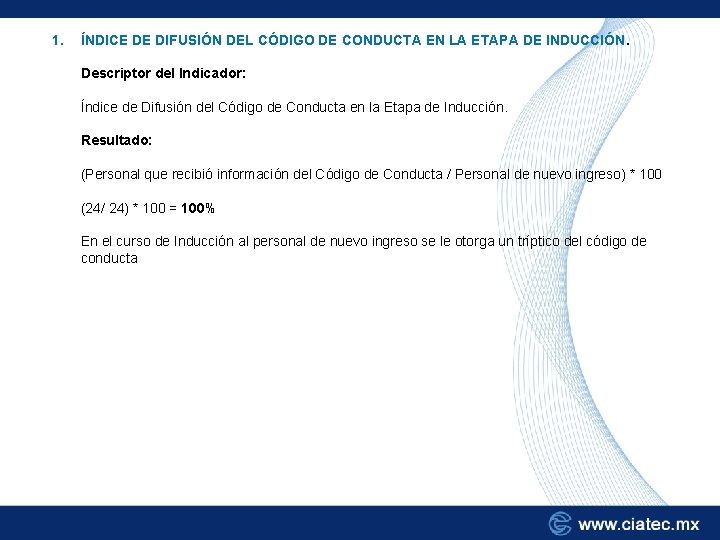 1. ÍNDICE DE DIFUSIÓN DEL CÓDIGO DE CONDUCTA EN LA ETAPA DE INDUCCIÓN.

Descriptor del Indicador:

Índice de Difusión del Código de Conducta en la Etapa de Inducción.

Resultado:

(Personal que recibió información del Código de Conducta / Personal de nuevo ingreso) * 100

(24/ 24) * 100 = 100%

En el curso de Inducción al personal de nuevo ingreso se le otorga un tríptico del código de conducta

www.ciatec.mx